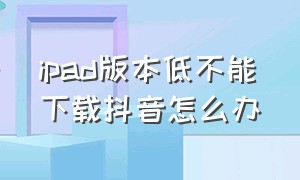 ipad版本低不能下载抖音怎么办